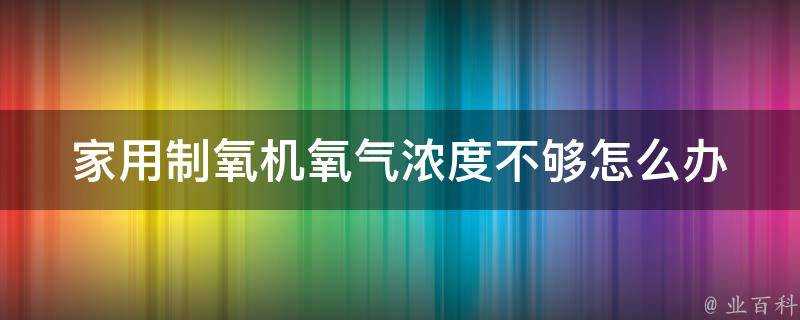 家用制氧机氧气浓度不够怎么办

@ 业百科